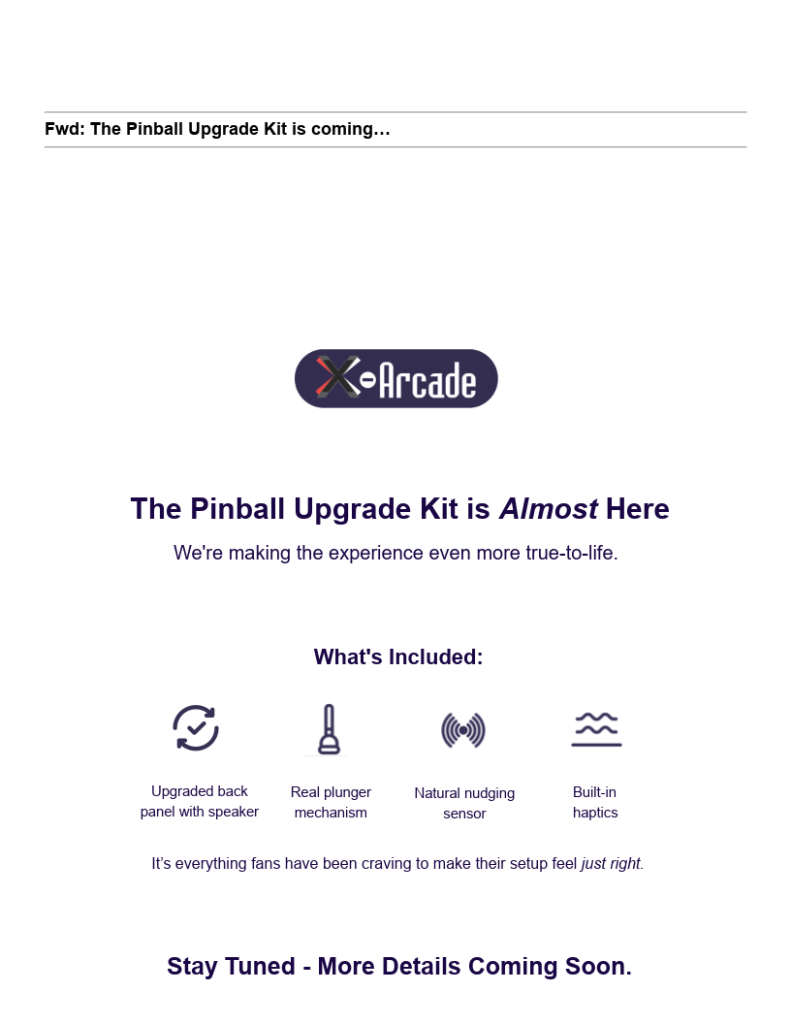 Fwd: The Pinball Upgrade Kit is coming…

X-Arcade

The Pinball Upgrade Kit is Almost Here

We're making the experience even more true-to-life.

What's Included:

Upgraded back panel with speaker

Real plunger mechanism

Natural nudging sensor

Built-in haptics

It's everything fans have been craving to make their setup feel just right.

Stay Tuned - More Details Coming Soon.